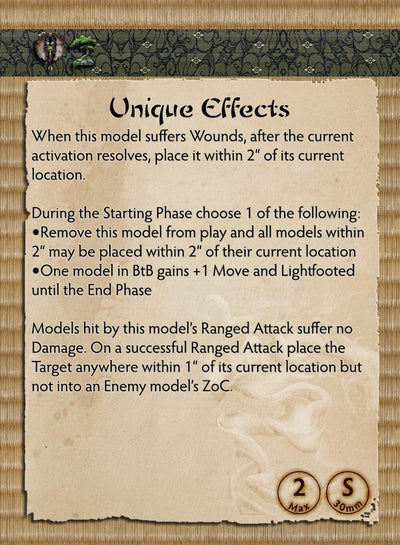 Unique Effects

When this model suffers Wounds, after the current activation resolves, place it within 2" of its current location.

During the Starting Phase choose 1 of the following:
•Remove this model from play and all models within 2" may be placed within 2" of their current location
•One model in BtB gains +1 Move and Lightfooted until the End Phase

Models hit by this model's Ranged Attack suffer no Damage. On a successful Ranged Attack place the Target anywhere within 1" of its current location but not into an Enemy model's ZoC.

2 Max

S 30mm